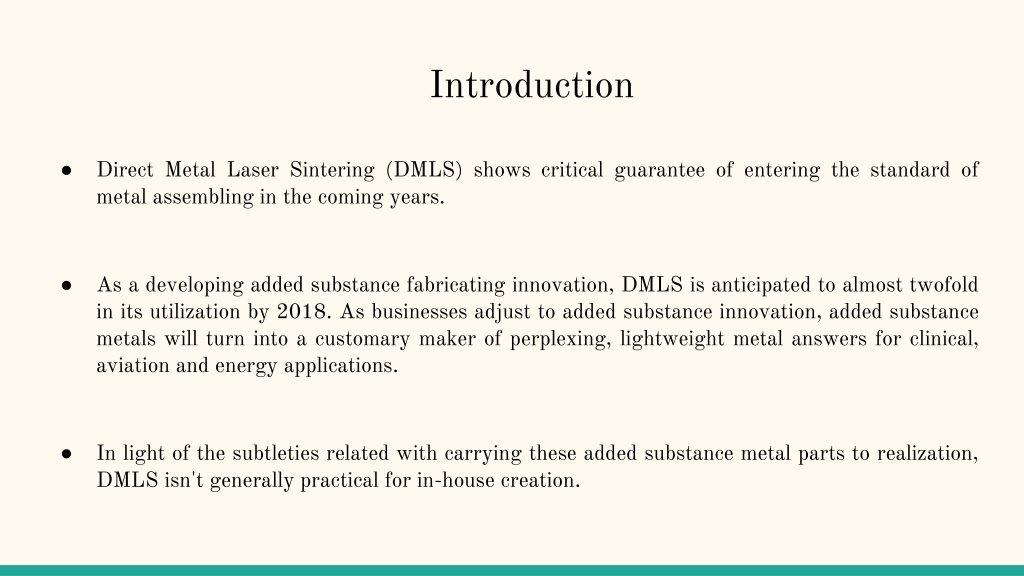 Introduction

● Direct Metal Laser Sintering (DMLS) shows critical guarantee of entering the standard of metal assembling in the coming years.

● As a developing added substance fabricating innovation, DMLS is anticipated to almost twofold in its utilization by 2018. As businesses adjust to added substance innovation, added substance metals will turn into a customary maker of perplexing, lightweight metal answers for clinical, aviation and energy applications.

● In light of the subtleties related with carrying these added substance metal parts to realization, DMLS isn't generally practical for in-house creation.